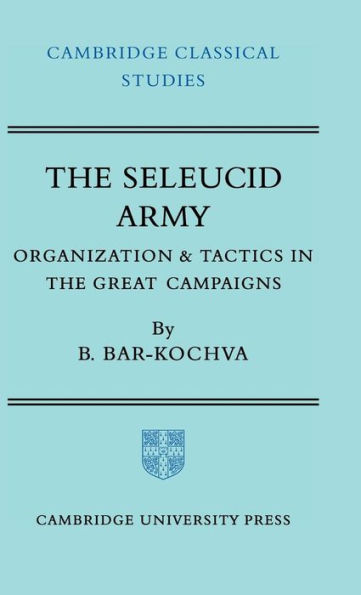 CAMBRIDGE CLASSICAL STUDIES

THE SELEUCID ARMY

ORGANIZATION & TACTICS IN THE GREAT CAMPAIGNS

By
B. BAR-KOCHVA

CAMBRIDGE UNIVERSITY PRESS